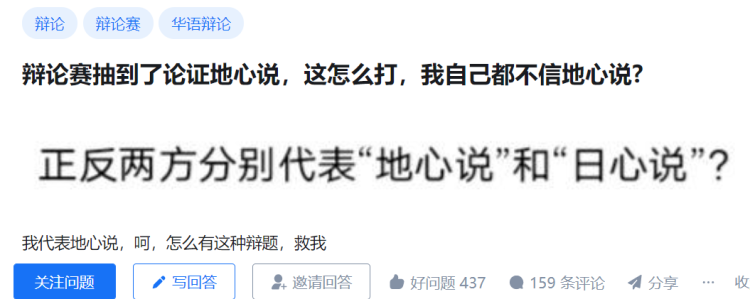 辩论　辩论赛　华语辩论

辩论赛抽到了论证地心说，这怎么打，我自己都不信地心说？

正反两方分别代表“地心说”和“日心说”？

我代表地心说，呵，怎么有这种辩题，救我

关注问题　写回答　邀请回答　好问题 437　159 条评论　分享　···　收